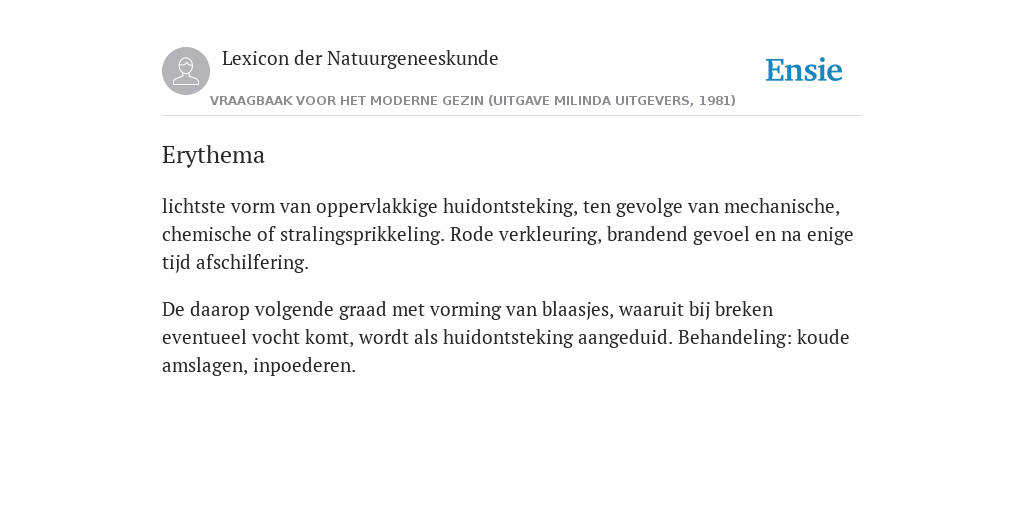 Lexicon der Natuurgeneeskunde

Ensie

VRAAGBAAK VOOR HET MODERNE GEZIN (UITGAVE MILINDA UITGEVERS, 1981)

Erythema

lichtste vorm van oppervlakkige huidontsteking, ten gevolge van mechanische, chemische of stralingsprikkeling. Rode verkleuring, brandend gevoel en na enige tijd afschilfering.

De daarop volgende graad met vorming van blaasjes, waaruit bij breken eventueel vocht komt, wordt als huidontsteking aangeduid. Behandeling: koude amslagen, inpoederen.